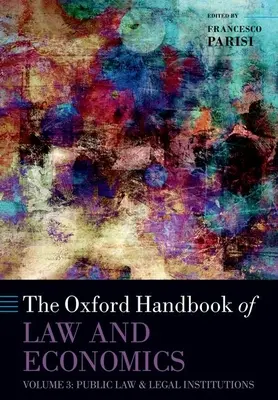 EDITED BY
FRANCESCO
PARISI

The Oxford Handbook of
LAW AND
ECONOMICS
VOLUME 3: PUBLIC LAW & LEGAL INSTITUTIONS